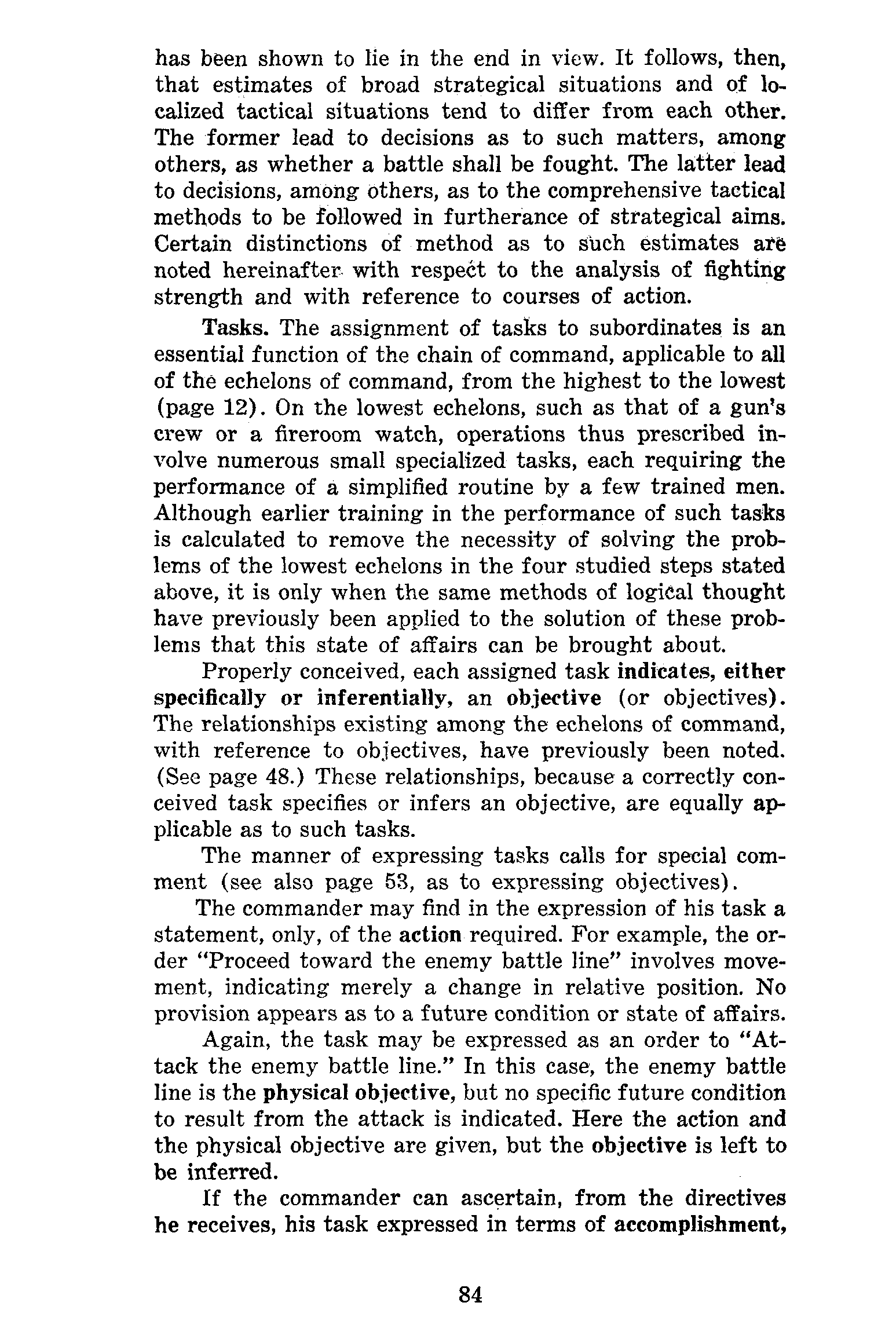 has been shown to lie in the end in view. It follows, then, that estimates of broad strategical situations and of localized tactical situations tend to differ from each other. The former lead to decisions as to such matters, among others, as whether a battle shall be fought. The latter lead to decisions, among others, as to the comprehensive tactical methods to be followed in furtherance of strategical aims. Certain distinctions of method as to such estimates are noted hereinafter with respect to the analysis of fighting strength and with reference to courses of action.

Tasks. The assignment of tasks to subordinates is an essential function of the chain of command, applicable to all of the echelons of command, from the highest to the lowest (page 12). On the lowest echelons, such as that of a gun's crew or a fireroom watch, operations thus prescribed involve numerous small specialized tasks, each requiring the performance of a simplified routine by a few trained men. Although earlier training in the performance of such tasks is calculated to remove the necessity of solving the problems of the lowest echelons in the four studied steps stated above, it is only when the same methods of logical thought have previously been applied to the solution of these problems that this state of affairs can be brought about.

Properly conceived, each assigned task indicates, either specifically or inferentially, an objective (or objectives). The relationships existing among the echelons of command, with reference to objectives, have previously been noted. (See page 48.) These relationships, because a correctly conceived task specifies or infers an objective, are equally applicable as to such tasks.

The manner of expressing tasks calls for special comment (see also page 53, as to expressing objectives).

The commander may find in the expression of his task a statement, only, of the action required. For example, the order "Proceed toward the enemy battle line" involves movement, indicating merely a change in relative position. No provision appears as to a future condition or state of affairs.

Again, the task may be expressed as an order to "Attack the enemy battle line." In this case, the enemy battle line is the physical objective, but no specific future condition to result from the attack is indicated. Here the action and the physical objective are given, but the objective is left to be inferred.

If the commander can ascertain, from the directives he receives, his task expressed in terms of accomplishment,

84